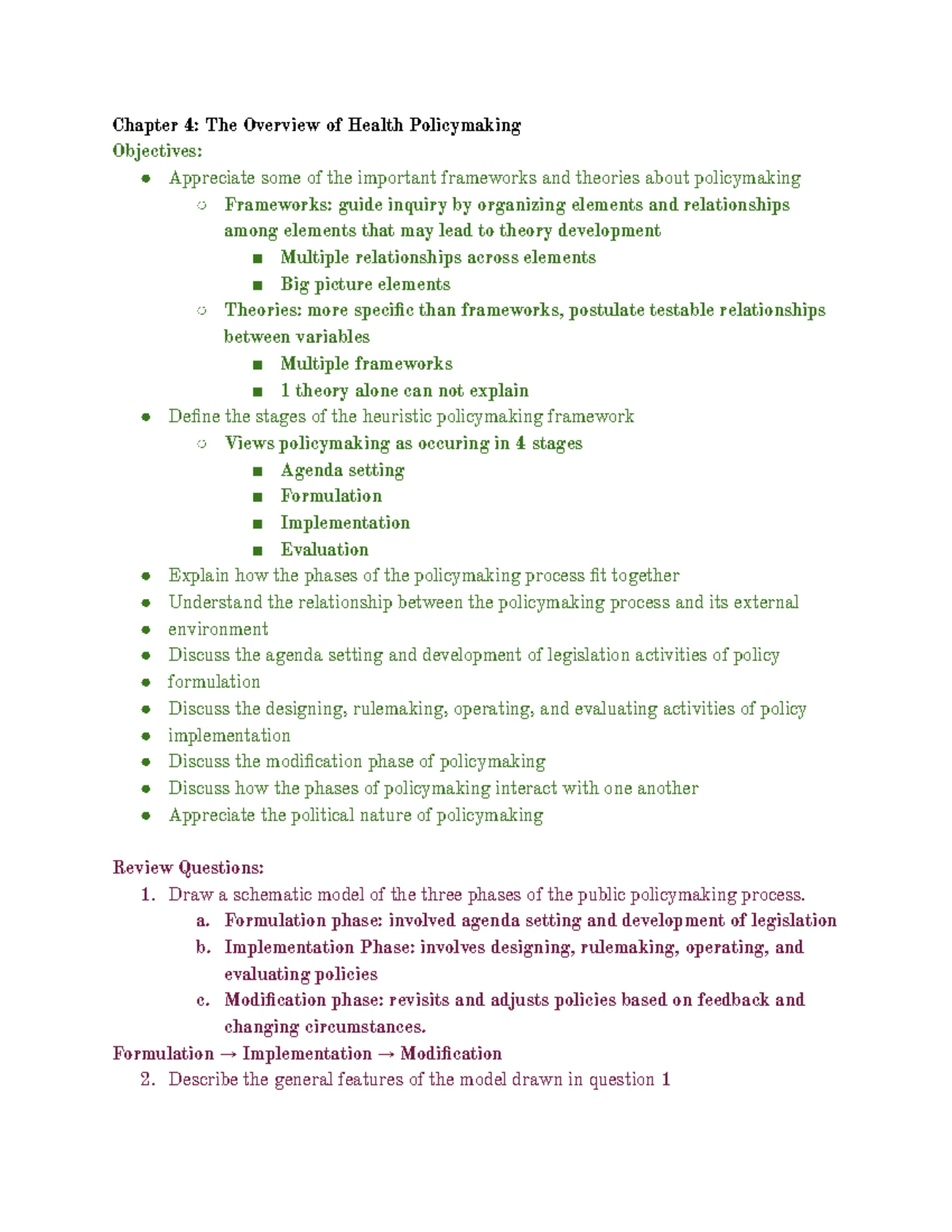 Chapter 4: The Overview of Health Policymaking
Objectives:

- Appreciate some of the important frameworks and theories about policymaking
  - Frameworks: guide inquiry by organizing elements and relationships among elements that may lead to theory development
    - Multiple relationships across elements
    - Big picture elements
  - Theories: more specific than frameworks, postulate testable relationships between variables
    - Multiple frameworks
    - 1 theory alone can not explain
- Define the stages of the heuristic policymaking framework
  - Views policymaking as occuring in 4 stages
    - Agenda setting
    - Formulation
    - Implementation
    - Evaluation
- Explain how the phases of the policymaking process fit together
- Understand the relationship between the policymaking process and its external
- environment
- Discuss the agenda setting and development of legislation activities of policy
- formulation
- Discuss the designing, rulemaking, operating, and evaluating activities of policy
- implementation
- Discuss the modification phase of policymaking
- Discuss how the phases of policymaking interact with one another
- Appreciate the political nature of policymaking

Review Questions:

1. Draw a schematic model of the three phases of the public policymaking process.
   a. Formulation phase: involved agenda setting and development of legislation
   b. Implementation Phase: involves designing, rulemaking, operating, and evaluating policies
   c. Modification phase: revisits and adjusts policies based on feedback and changing circumstances.

Formulation → Implementation → Modification

2. Describe the general features of the model drawn in question 1